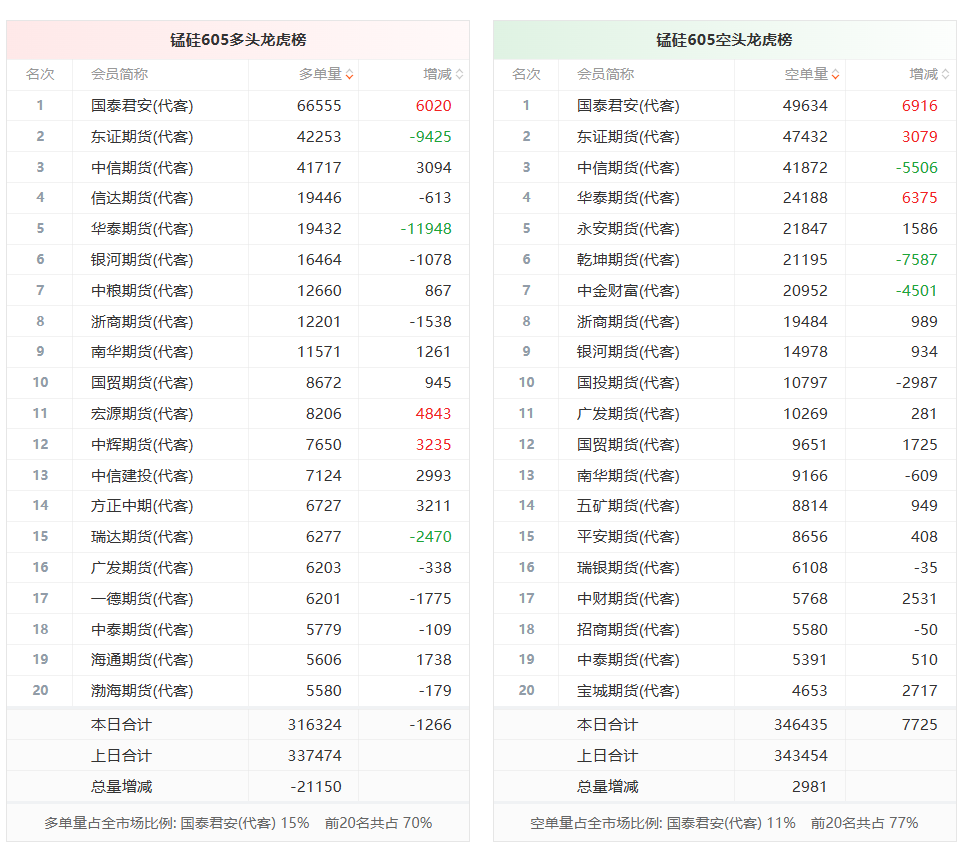 锰硅605多头龙虎榜

| 名次 | 会员简称 | 多单量 | 增减 |
|---|---|---|---|
| 1 | 国泰君安(代客) | 66555 | 6020 |
| 2 | 东证期货(代客) | 42253 | -9425 |
| 3 | 中信期货(代客) | 41717 | 3094 |
| 4 | 信达期货(代客) | 19446 | -613 |
| 5 | 华泰期货(代客) | 19432 | -11948 |
| 6 | 银河期货(代客) | 16464 | -1078 |
| 7 | 中粮期货(代客) | 12660 | 867 |
| 8 | 浙商期货(代客) | 12201 | -1538 |
| 9 | 南华期货(代客) | 11571 | 1261 |
| 10 | 国贸期货(代客) | 8672 | 945 |
| 11 | 宏源期货(代客) | 8206 | 4843 |
| 12 | 中辉期货(代客) | 7650 | 3235 |
| 13 | 中信建投(代客) | 7124 | 2993 |
| 14 | 方正中期(代客) | 6727 | 3211 |
| 15 | 瑞达期货(代客) | 6277 | -2470 |
| 16 | 广发期货(代客) | 6203 | -338 |
| 17 | 一德期货(代客) | 6201 | -1775 |
| 18 | 中泰期货(代客) | 5779 | -109 |
| 19 | 海通期货(代客) | 5606 | 1738 |
| 20 | 渤海期货(代客) | 5580 | -179 |
|  | 本日合计 | 316324 | -1266 |
|  | 上日合计 | 337474 |  |
|  | 总量增减 | -21150 |  |

多单量占全市场比例: 国泰君安(代客) 15% 前20名共占 70%

锰硅605空头龙虎榜

| 名次 | 会员简称 | 空单量 | 增减 |
|---|---|---|---|
| 1 | 国泰君安(代客) | 49634 | 6916 |
| 2 | 东证期货(代客) | 47432 | 3079 |
| 3 | 中信期货(代客) | 41872 | -5506 |
| 4 | 华泰期货(代客) | 24188 | 6375 |
| 5 | 永安期货(代客) | 21847 | 1586 |
| 6 | 乾坤期货(代客) | 21195 | -7587 |
| 7 | 中金财富(代客) | 20952 | -4501 |
| 8 | 浙商期货(代客) | 19484 | 989 |
| 9 | 银河期货(代客) | 14978 | 934 |
| 10 | 国投期货(代客) | 10797 | -2987 |
| 11 | 广发期货(代客) | 10269 | 281 |
| 12 | 国贸期货(代客) | 9651 | 1725 |
| 13 | 南华期货(代客) | 9166 | -609 |
| 14 | 五矿期货(代客) | 8814 | 949 |
| 15 | 平安期货(代客) | 8656 | 408 |
| 16 | 瑞银期货(代客) | 6108 | -35 |
| 17 | 中财期货(代客) | 5768 | 2531 |
| 18 | 招商期货(代客) | 5580 | -50 |
| 19 | 中泰期货(代客) | 5391 | 510 |
| 20 | 宝城期货(代客) | 4653 | 2717 |
|  | 本日合计 | 346435 | 7725 |
|  | 上日合计 | 343454 |  |
|  | 总量增减 | 2981 |  |

空单量占全市场比例: 国泰君安(代客) 11% 前20名共占 77%